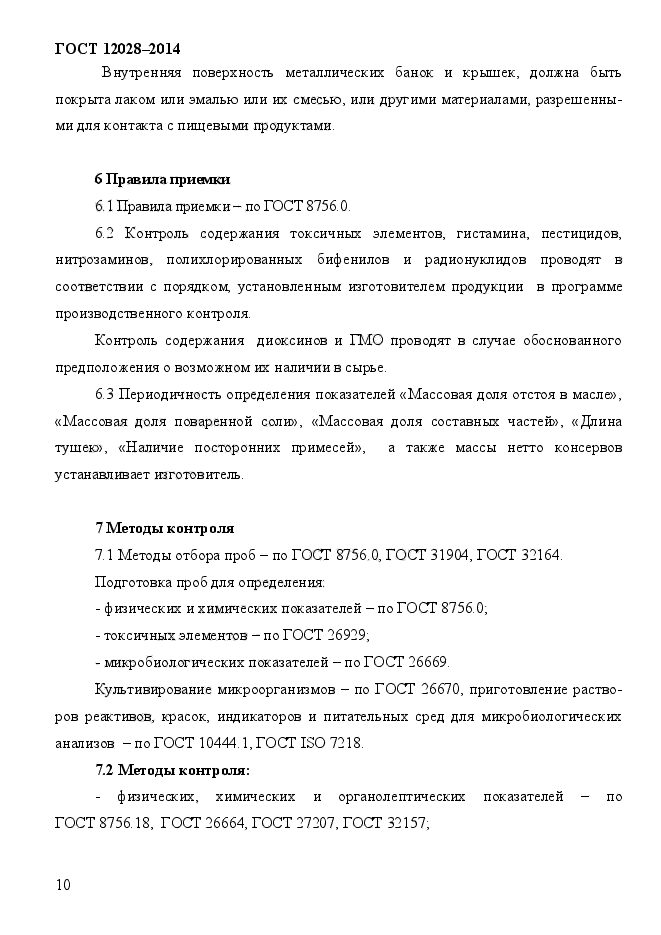 ГОСТ 12028–2014

Внутренняя поверхность металлических банок и крышек, должна быть покрыта лаком или эмалью или их смесью, или другими материалами, разрешенными для контакта с пищевыми продуктами.

6 Правила приемки

6.1 Правила приемки – по ГОСТ 8756.0.

6.2 Контроль содержания токсичных элементов, гистамина, пестицидов, нитрозаминов, полихлорированных бифенилов и радионуклидов проводят в соответствии с порядком, установленным изготовителем продукции в программе производственного контроля.

Контроль содержания диоксинов и ГМО проводят в случае обоснованного предположения о возможном их наличии в сырье.

6.3 Периодичность определения показателей «Массовая доля отстоя в масле», «Массовая доля поваренной соли», «Массовая доля составных частей», «Длина тушек», «Наличие посторонних примесей», а также массы нетто консервов устанавливает изготовитель.

7 Методы контроля

7.1 Методы отбора проб – по ГОСТ 8756.0, ГОСТ 31904, ГОСТ 32164.

Подготовка проб для определения:

- физических и химических показателей – по ГОСТ 8756.0;

- токсичных элементов – по ГОСТ 26929;

- микробиологических показателей – по ГОСТ 26669.

Культивирование микроорганизмов – по ГОСТ 26670, приготовление растворов реактивов, красок, индикаторов и питательных сред для микробиологических анализов – по ГОСТ 10444.1, ГОСТ ISO 7218.

7.2 Методы контроля:

- физических, химических и органолептических показателей – по ГОСТ 8756.18, ГОСТ 26664, ГОСТ 27207, ГОСТ 32157;

10